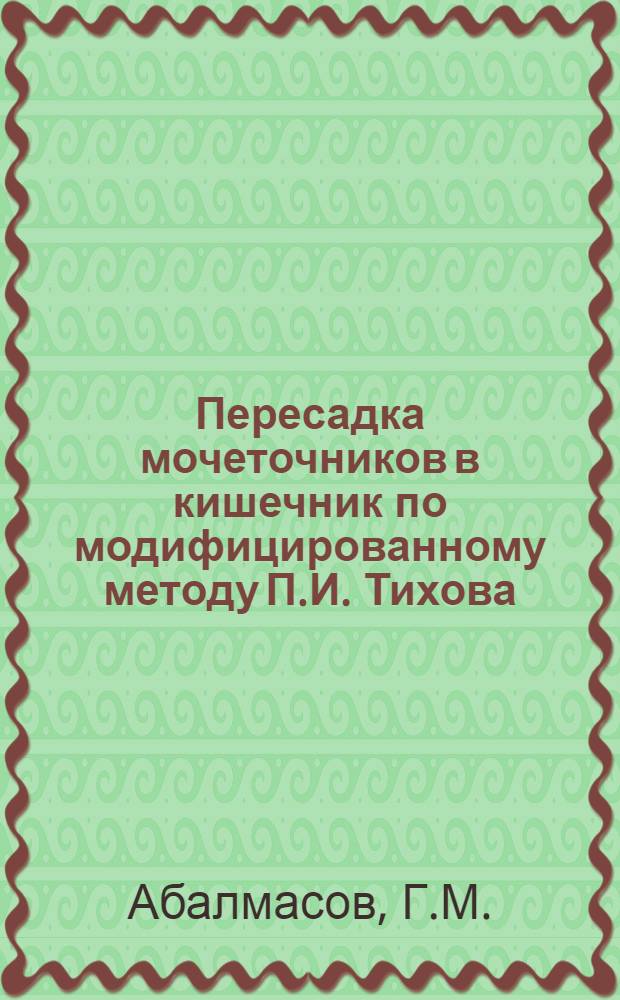 Пересадка мочеточников в кишечник по модифицированному методу П.И. Тихова

Абалмасов, Г.М.